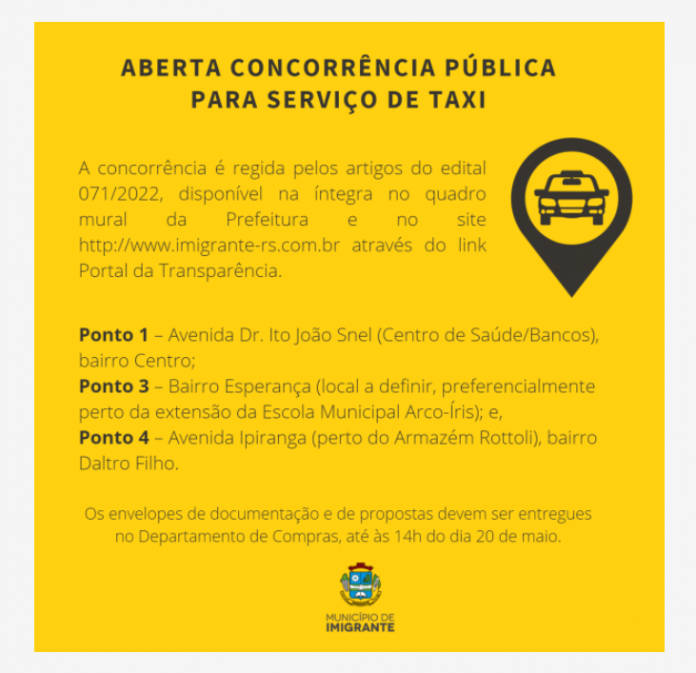 ABERTA CONCORRÊNCIA PÚBLICA
PARA SERVIÇO DE TAXI

A concorrência é regida pelos artigos do edital 071/2022, disponível na íntegra no quadro mural da Prefeitura e no site http://www.imigrante-rs.com.br através do link Portal da Transparência.

Ponto 1 – Avenida Dr. Ito João Snel (Centro de Saúde/Bancos), bairro Centro;
Ponto 3 – Bairro Esperança (local a definir, preferencialmente perto da extensão da Escola Municipal Arco-Íris); e,
Ponto 4 – Avenida Ipiranga (perto do Armazém Rottoli), bairro Daltro Filho.

Os envelopes de documentação e de propostas devem ser entregues no Departamento de Compras, até às 14h do dia 20 de maio.

MUNICÍPIO DE
IMIGRANTE